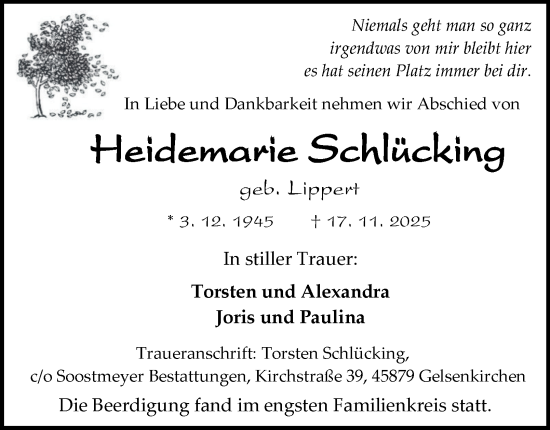 Niemals geht man so ganz
irgendwas von mir bleibt hier
es hat seinen Platz immer bei dir.

In Liebe und Dankbarkeit nehmen wir Abschied von

Heidemarie Schlücking

geb. Lippert

* 3. 12. 1945 † 17. 11. 2025

In stiller Trauer:

Torsten und Alexandra
Joris und Paulina

Traueranschrift: Torsten Schlücking,
c/o Soostmeyer Bestattungen, Kirchstraße 39, 45879 Gelsenkirchen

Die Beerdigung fand im engsten Familienkreis statt.